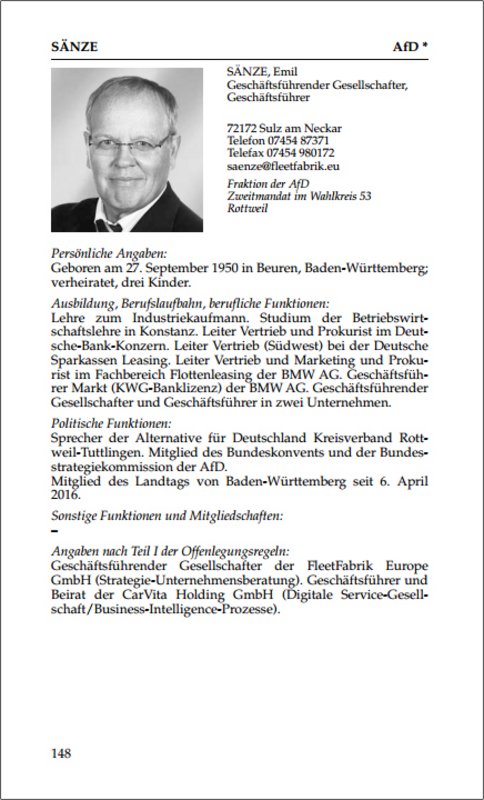 SÄNZE AfD *

SÄNZE, Emil
Geschäftsführender Gesellschafter, Geschäftsführer

72172 Sulz am Neckar
Telefon 07454 87371
Telefax 07454 980172
saenze@fleetfabrik.eu

Fraktion der AfD
Zweitmandat im Wahlkreis 53 Rottweil

Persönliche Angaben:
Geboren am 27. September 1950 in Beuren, Baden-Württemberg; verheiratet, drei Kinder.

Ausbildung, Berufslaufbahn, berufliche Funktionen:
Lehre zum Industriekaufmann. Studium der Betriebswirtschaftslehre in Konstanz. Leiter Vertrieb und Prokurist im Deutsche-Bank-Konzern. Leiter Vertrieb (Südwest) bei der Deutsche Sparkassen Leasing. Leiter Vertrieb und Marketing und Prokurist im Fachbereich Flottenleasing der BMW AG. Geschäftsführer Markt (KWG-Banklizenz) der BMW AG. Geschäftsführender Gesellschafter und Geschäftsführer in zwei Unternehmen.

Politische Funktionen:
Sprecher der Alternative für Deutschland Kreisverband Rottweil-Tuttlingen. Mitglied des Bundeskonvents und der Bundesstrategiekommission der AfD.
Mitglied des Landtags von Baden-Württemberg seit 6. April 2016.

Sonstige Funktionen und Mitgliedschaften:
–

Angaben nach Teil I der Offenlegungsregeln:
Geschäftsführender Gesellschafter der FleetFabrik Europe GmbH (Strategie-Unternehmensberatung). Geschäftsführer und Beirat der CarVita Holding GmbH (Digitale Service-Gesellschaft/Business-Intelligence-Prozesse).

148